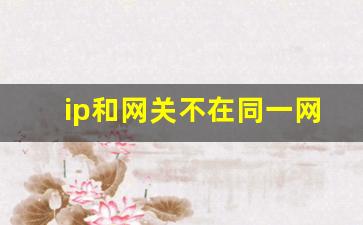 ip和网关不在同一网